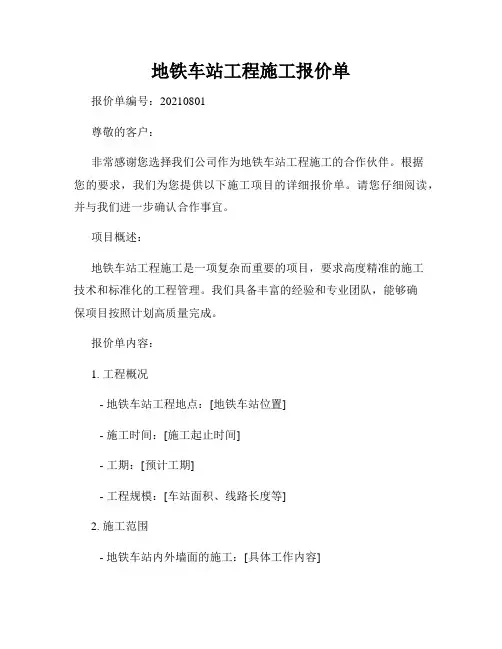 地铁车站工程施工报价单

报价单编号：20210801

尊敬的客户：

非常感谢您选择我们公司作为地铁车站工程施工的合作伙伴。根据您的要求，我们为您提供以下施工项目的详细报价单。请您仔细阅读，并与我们进一步确认合作事宜。

项目概述：

地铁车站工程施工是一项复杂而重要的项目，要求高度精准的施工技术和标准化的工程管理。我们具备丰富的经验和专业团队，能够确保项目按照计划高质量完成。

报价单内容：

1. 工程概况

- 地铁车站工程地点：[地铁车站位置]

- 施工时间：[施工起止时间]

- 工期：[预计工期]

- 工程规模：[车站面积、线路长度等]

2. 施工范围

- 地铁车站内外墙面的施工：[具体工作内容]